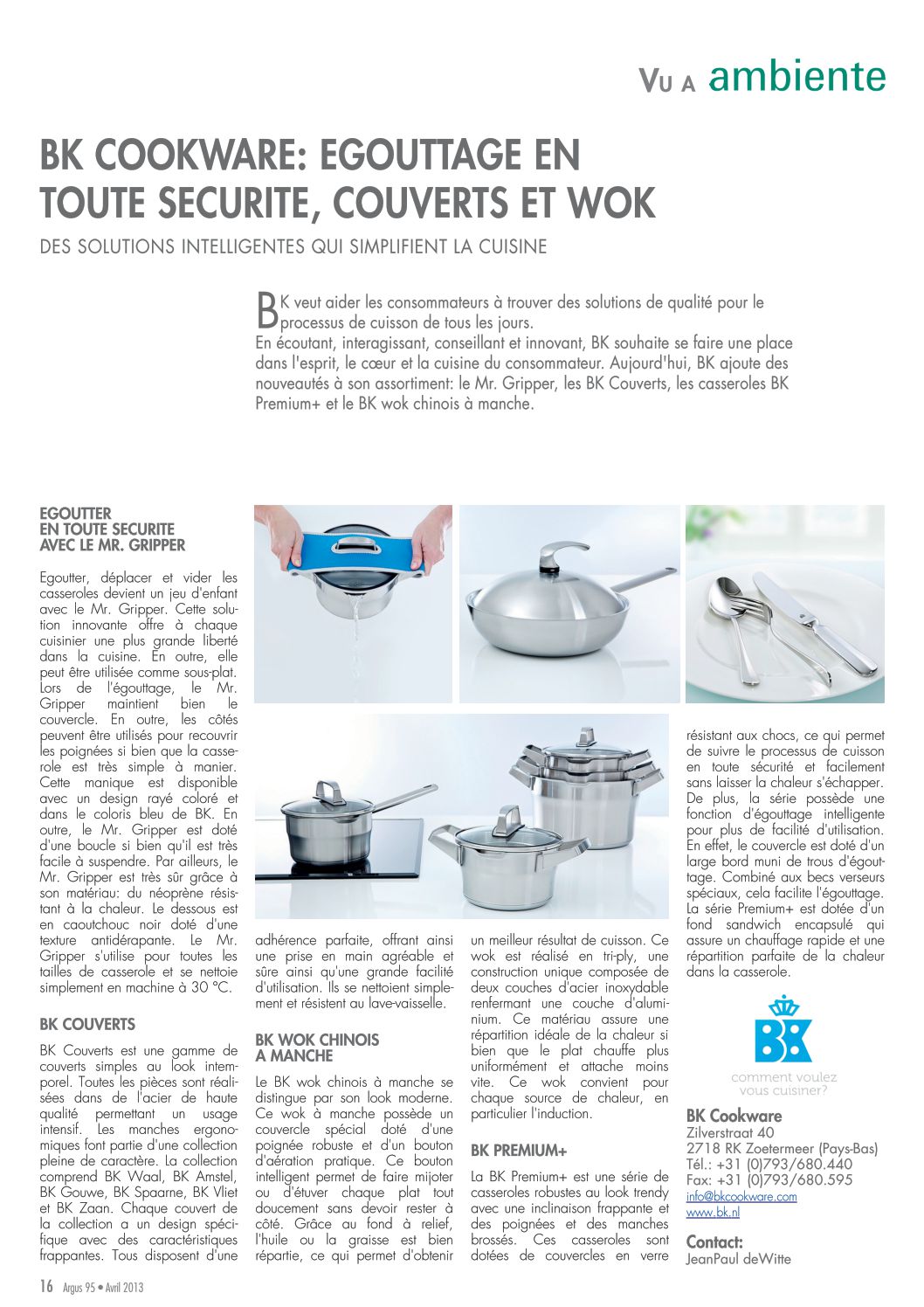 VU A ambiente

BK COOKWARE: EGOUTTAGE EN TOUTE SECURITE, COUVERTS ET WOK

DES SOLUTIONS INTELLIGENTES QUI SIMPLIFIENT LA CUISINE

BK veut aider les consommateurs à trouver des solutions de qualité pour le processus de cuisson de tous les jours.
En écoutant, interagissant, conseillant et innovant, BK souhaite se faire une place dans l'esprit, le cœur et la cuisine du consommateur. Aujourd'hui, BK ajoute des nouveautés à son assortiment: le Mr. Gripper, les BK Couverts, les casseroles BK Premium+ et le BK wok chinois à manche.

EGOUTTER EN TOUTE SECURITE AVEC LE MR. GRIPPER

Egoutter, déplacer et vider les casseroles devient un jeu d'enfant avec le Mr. Gripper. Cette solution innovante offre à chaque cuisinier une plus grande liberté dans la cuisine. En outre, elle peut être utilisée comme sous-plat. Lors de l'égouttage, le Mr. Gripper maintient bien le couvercle. En outre, les côtés peuvent être utilisés pour recouvrir les poignées si bien que la casserole est très simple à manier. Cette manique est disponible avec un design rayé coloré et dans le coloris bleu de BK. En outre, le Mr. Gripper est doté d'une boucle si bien qu'il est très facile à suspendre. Par ailleurs, le Mr. Gripper est très sûr grâce à son matériau: du néoprène résistant à la chaleur. Le dessous est en caoutchouc noir doté d'une texture antidérapante. Le Mr. Gripper s'utilise pour toutes les tailles de casserole et se nettoie simplement en machine à 30 °C.

BK COUVERTS

BK Couverts est une gamme de couverts simples au look intemporel. Toutes les pièces sont réalisées dans de l'acier de haute qualité permettant un usage intensif. Les manches ergonomiques font partie d'une collection pleine de caractère. La collection comprend BK Waal, BK Amstel, BK Gouwe, BK Spaarne, BK Vliet et BK Zaan. Chaque couvert de la collection a un design spécifique avec des caractéristiques frappantes. Tous disposent d'une adhérence parfaite, offrant ainsi une prise en main agréable et sûre ainsi qu'une grande facilité d'utilisation. Ils se nettoient simplement et résistent au lave-vaisselle.

BK WOK CHINOIS A MANCHE

Le BK wok chinois à manche se distingue par son look moderne. Ce wok à manche possède un couvercle spécial doté d'une poignée robuste et d'un bouton d'aération pratique. Ce bouton intelligent permet de faire mijoter ou d'étuver chaque plat tout doucement sans devoir rester à côté. Grâce au fond à relief, l'huile ou la graisse est bien répartie, ce qui permet d'obtenir un meilleur résultat de cuisson. Ce wok est réalisé en tri-ply, une construction unique composée de deux couches d'acier inoxydable renfermant une couche d'aluminium. Ce matériau assure une répartition idéale de la chaleur si bien que le plat chauffe plus uniformément et attache moins vite. Ce wok convient pour chaque source de chaleur, en particulier l'induction.

BK PREMIUM+

La BK Premium+ est une série de casseroles robustes au look trendy avec une inclinaison frappante et des poignées et des manches brossés. Ces casseroles sont dotées de couvercles en verre résistant aux chocs, ce qui permet de suivre le processus de cuisson en toute sécurité et facilement sans laisser la chaleur s'échapper. De plus, la série possède une fonction d'égouttage intelligente pour plus de facilité d'utilisation. En effet, le couvercle est doté d'un large bord muni de trous d'égouttage. Combiné aux becs verseurs spéciaux, cela facilite l'égouttage. La série Premium+ est dotée d'un fond sandwich encapsulé qui assure un chauffage rapide et une répartition parfaite de la chaleur dans la casserole.

BK
comment voulez vous cuisiner?

BK Cookware
Zilverstraat 40
2718 RK Zoetermeer (Pays-Bas)
Tél.: +31 (0)793/680.440
Fax: +31 (0)793/680.595
info@bkcookware.com
www.bk.nl

Contact:
JeanPaul deWitte

16 Argus 95 • Avril 2013